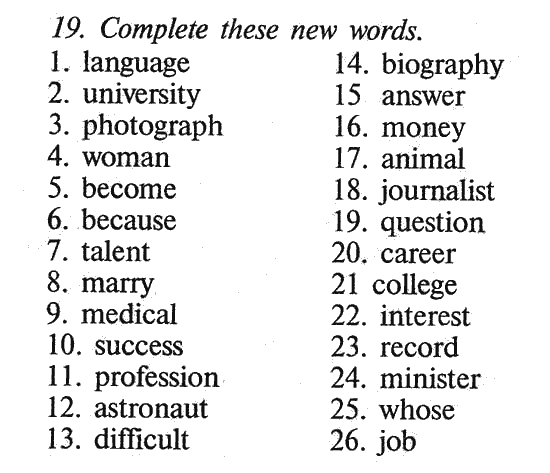 19. Complete these new words.

1. language
2. university
3. photograph
4. woman
5. become
6. because
7. talent
8. marry
9. medical
10. success
11. profession
12. astronaut
13. difficult

14. biography
15 answer
16. money
17. animal
18. journalist
19. question
20. career
21 college
22. interest
23. record
24. minister
25. whose
26. job